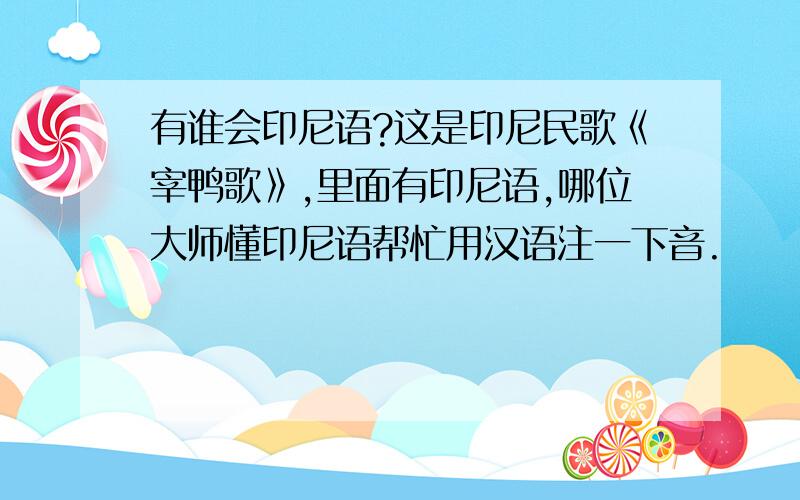 有谁会印尼语?这是印尼民歌《宰鸭歌》,里面有印尼语,哪位大师懂印尼语帮忙用汉语注一下音.